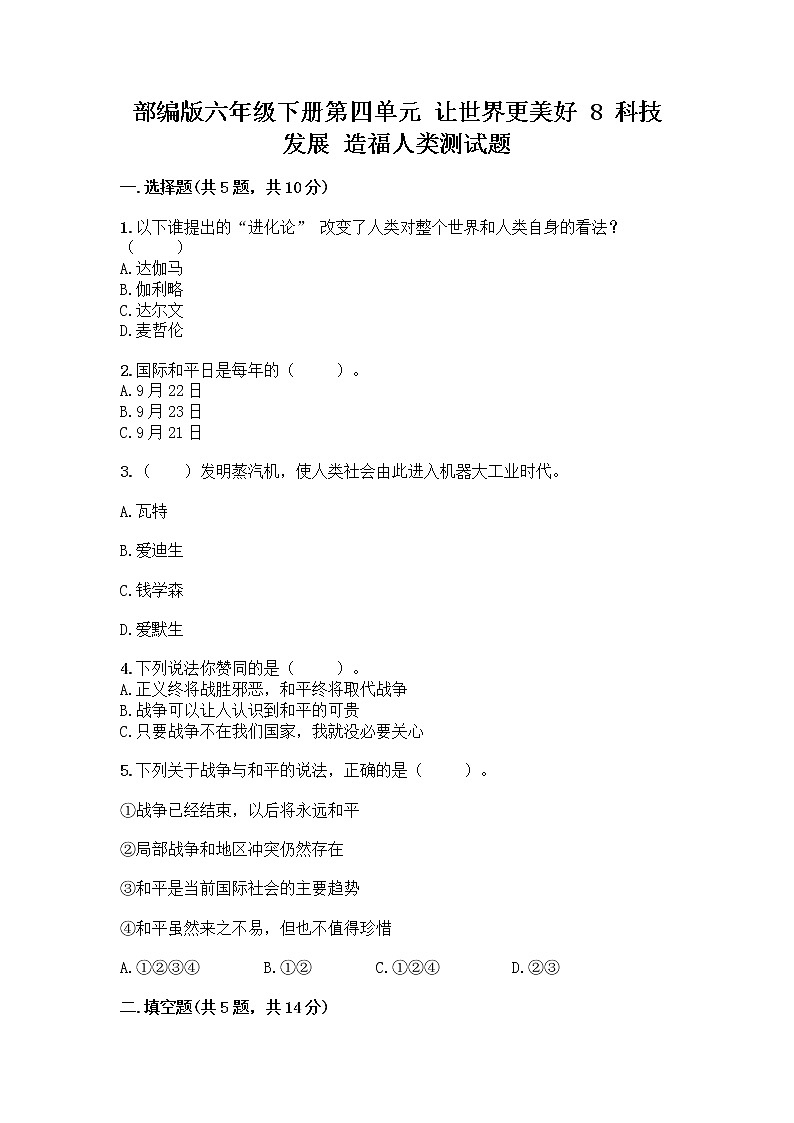 部编版六年级下册第四单元 让世界更美好 8 科技发展 造福人类测试题

一.选择题(共5题，共10分)

1.以下谁提出的“进化论” 改变了人类对整个世界和人类自身的看法？（　　）
A.达伽马
B.伽利略
C.达尔文
D.麦哲伦

2.国际和平日是每年的（　　）。
A.9月22日
B.9月23日
C.9月21日

3.（　　）发明蒸汽机，使人类社会由此进入机器大工业时代。

A.瓦特

B.爱迪生

C.钱学森

D.爱默生

4.下列说法你赞同的是（　　）。
A.正义终将战胜邪恶，和平终将取代战争
B.战争可以让人认识到和平的可贵
C.只要战争不在我们国家，我就没必要关心

5.下列关于战争与和平的说法，正确的是（　　）。

①战争已经结束，以后将永远和平

②局部战争和地区冲突仍然存在

③和平是当前国际社会的主要趋势

④和平虽然来之不易，但也不值得珍惜

A.①②③④　　B.①②　　C.①②④　　D.②③

二.填空题(共5题，共14分)